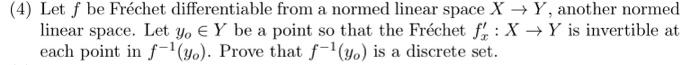 (4) Let $f$ be Fréchet differentiable from a normed linear space $X \to Y$, another normed linear space. Let $y_o \in Y$ be a point so that the Fréchet $f'_x : X \to Y$ is invertible at each point in $f^{-1}(y_o)$. Prove that $f^{-1}(y_o)$ is a discrete set.